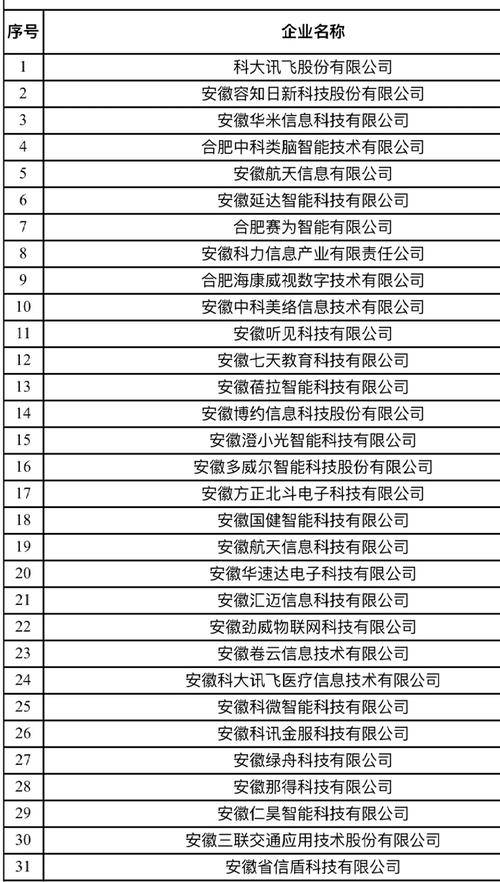 | 序号 | 企业名称 |
|---|---|
| 1 | 科大讯飞股份有限公司 |
| 2 | 安徽容知日新科技股份有限公司 |
| 3 | 安徽华米信息科技有限公司 |
| 4 | 合肥中科类脑智能技术有限公司 |
| 5 | 安徽航天信息有限公司 |
| 6 | 安徽延达智能科技有限公司 |
| 7 | 合肥赛为智能有限公司 |
| 8 | 安徽科力信息产业有限责任公司 |
| 9 | 合肥海康威视数字技术有限公司 |
| 10 | 安徽中科美络信息技术有限公司 |
| 11 | 安徽听见科技有限公司 |
| 12 | 安徽七天教育科技有限公司 |
| 13 | 安徽蓓拉智能科技有限公司 |
| 14 | 安徽博约信息科技股份有限公司 |
| 15 | 安徽澄小光智能科技有限公司 |
| 16 | 安徽多威尔智能科技股份有限公司 |
| 17 | 安徽方正北斗电子科技有限公司 |
| 18 | 安徽国健智能科技有限公司 |
| 19 | 安徽航天信息科技有限公司 |
| 20 | 安徽华速达电子科技有限公司 |
| 21 | 安徽汇迈信息科技有限公司 |
| 22 | 安徽劲威物联网科技有限公司 |
| 23 | 安徽卷云信息技术有限公司 |
| 24 | 安徽科大讯飞医疗信息技术有限公司 |
| 25 | 安徽科微智能科技有限公司 |
| 26 | 安徽科讯金服科技有限公司 |
| 27 | 安徽绿舟科技有限公司 |
| 28 | 安徽那得科技有限公司 |
| 29 | 安徽仁昊智能科技有限公司 |
| 30 | 安徽三联交通应用技术股份有限公司 |
| 31 | 安徽省信盾科技有限公司 |